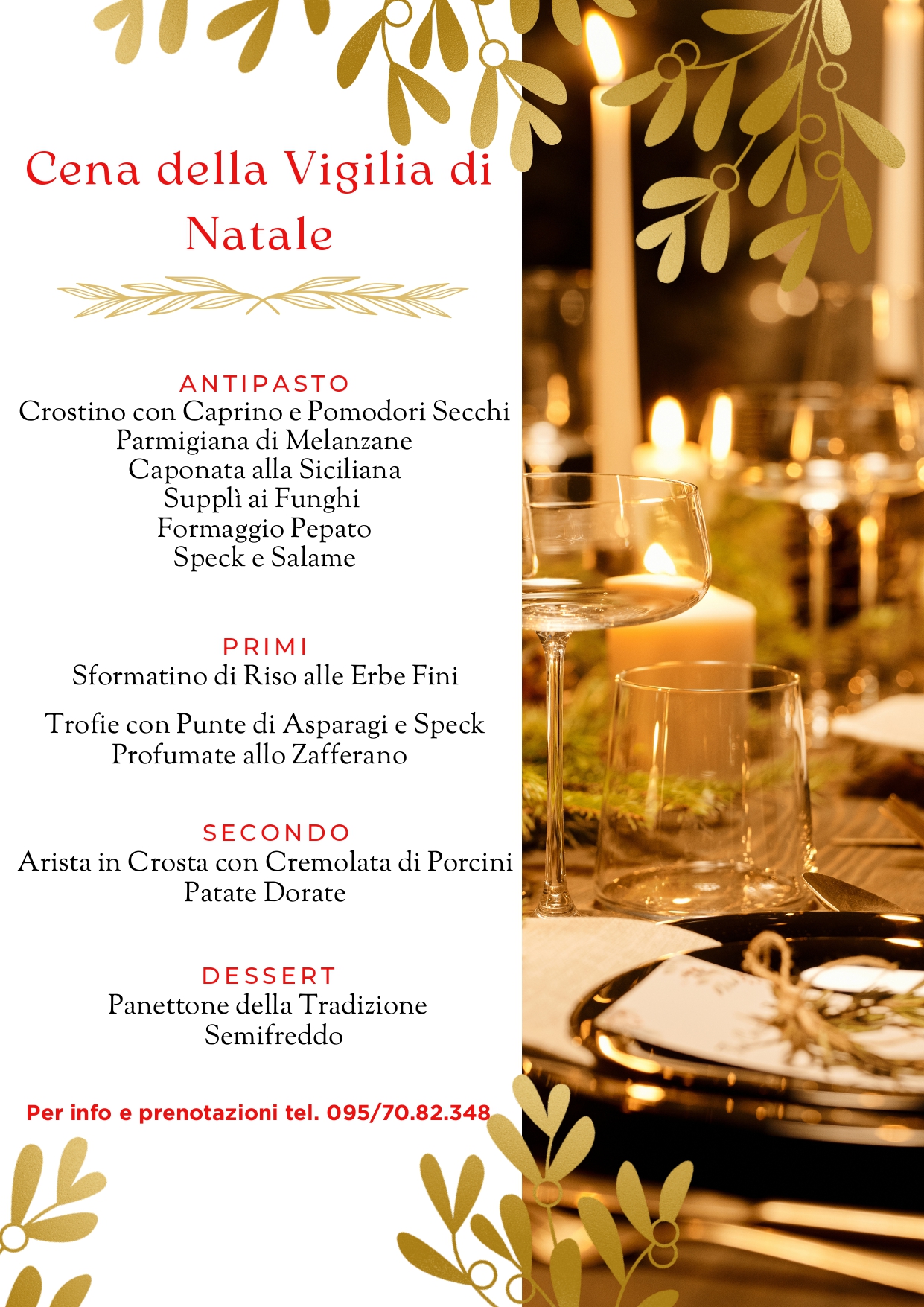 Cena della Vigilia di Natale

ANTIPASTO
Crostino con Caprino e Pomodori Secchi
Parmigiana di Melanzane
Caponata alla Siciliana
Supplì ai Funghi
Formaggio Pepato
Speck e Salame

PRIMI
Sformatino di Riso alle Erbe Fini

Trofie con Punte di Asparagi e Speck Profumate allo Zafferano

SECONDO
Arista in Crosta con Cremolata di Porcini
Patate Dorate

DESSERT
Panettone della Tradizione
Semifreddo

Per info e prenotazioni tel. 095/70.82.348